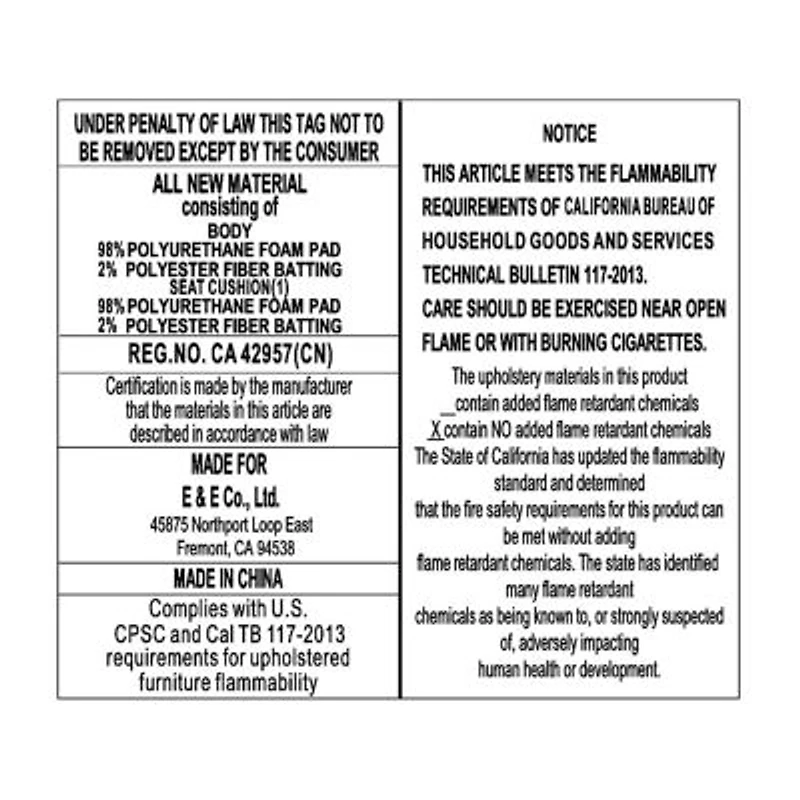 UNDER PENALTY OF LAW THIS TAG NOT TO BE REMOVED EXCEPT BY THE CONSUMER

ALL NEW MATERIAL
consisting of
BODY
98% POLYURETHANE FOAM PAD
2% POLYESTER FIBER BATTING
SEAT CUSHION(1)
98% POLYURETHANE FOAM PAD
2% POLYESTER FIBER BATTING

REG.NO. CA 42957(CN)

Certification is made by the manufacturer that the materials in this article are described in accordance with law

MADE FOR
E & E Co., Ltd.
45875 Northport Loop East
Fremont, CA 94538

MADE IN CHINA

Complies with U.S. CPSC and Cal TB 117-2013 requirements for upholstered furniture flammability

NOTICE

THIS ARTICLE MEETS THE FLAMMABILITY REQUIREMENTS OF CALIFORNIA BUREAU OF HOUSEHOLD GOODS AND SERVICES TECHNICAL BULLETIN 117-2013.
CARE SHOULD BE EXERCISED NEAR OPEN FLAME OR WITH BURNING CIGARETTES.

The upholstery materials in this product
__contain added flame retardant chemicals
X contain NO added flame retardant chemicals
The State of California has updated the flammability standard and determined that the fire safety requirements for this product can be met without adding flame retardant chemicals. The state has identified many flame retardant chemicals as being known to, or strongly suspected of, adversely impacting human health or development.